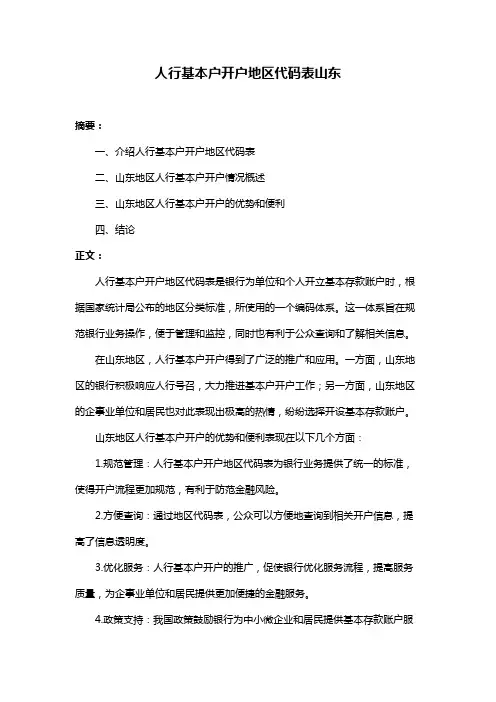 人行基本户开户地区代码表山东

摘要：

一、介绍人行基本户开户地区代码表

二、山东地区人行基本户开户情况概述

三、山东地区人行基本户开户的优势和便利

四、结论

正文：

人行基本户开户地区代码表是银行为单位和个人开立基本存款账户时，根据国家统计局公布的地区分类标准，所使用的一个编码体系。这一体系旨在规范银行业务操作，便于管理和监控，同时也有利于公众查询和了解相关信息。

在山东地区，人行基本户开户得到了广泛的推广和应用。一方面，山东地区的银行积极响应人行号召，大力推进基本户开户工作；另一方面，山东地区的企事业单位和居民也对此表现出极高的热情，纷纷选择开设基本存款账户。

山东地区人行基本户开户的优势和便利表现在以下几个方面：

1.规范管理：人行基本户开户地区代码表为银行业务提供了统一的标准，使得开户流程更加规范，有利于防范金融风险。

2.方便查询：通过地区代码表，公众可以方便地查询到相关开户信息，提高了信息透明度。

3.优化服务：人行基本户开户的推广，促使银行优化服务流程，提高服务质量，为企事业单位和居民提供更加便捷的金融服务。

4.政策支持：我国政策鼓励银行为中小微企业和居民提供基本存款账户服